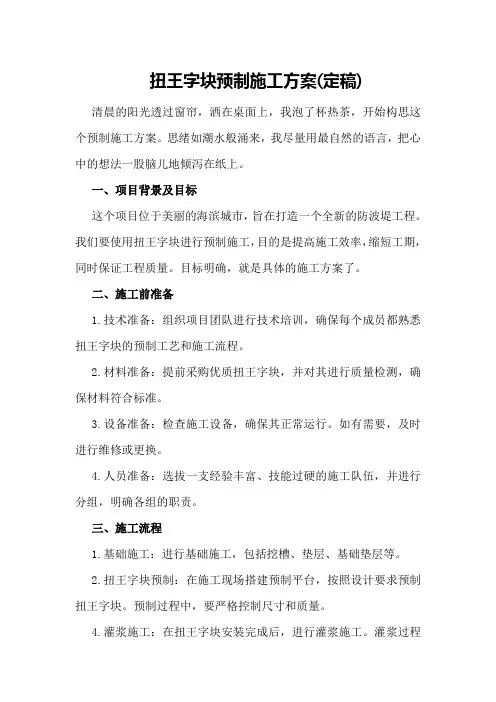 扭王字块预制施工方案(定稿)

清晨的阳光透过窗帘，洒在桌面上，我泡了杯热茶，开始构思这个预制施工方案。思绪如潮水般涌来，我尽量用最自然的语言，把心中的想法一股脑儿地倾泻在纸上。

一、项目背景及目标

这个项目位于美丽的海滨城市，旨在打造一个全新的防波堤工程。我们要使用扭王字块进行预制施工，目的是提高施工效率，缩短工期，同时保证工程质量。目标明确，就是具体的施工方案了。

二、施工前准备

1.技术准备：组织项目团队进行技术培训，确保每个成员都熟悉扭王字块的预制工艺和施工流程。

2.材料准备：提前采购优质扭王字块，并对其进行质量检测，确保材料符合标准。

3.设备准备：检查施工设备，确保其正常运行。如有需要，及时进行维修或更换。

4.人员准备：选拔一支经验丰富、技能过硬的施工队伍，并进行分组，明确各组的职责。

三、施工流程

1.基础施工：进行基础施工，包括挖槽、垫层、基础垫层等。

2.扭王字块预制：在施工现场搭建预制平台，按照设计要求预制扭王字块。预制过程中，要严格控制尺寸和质量。

4.灌浆施工：在扭王字块安装完成后，进行灌浆施工。灌浆过程